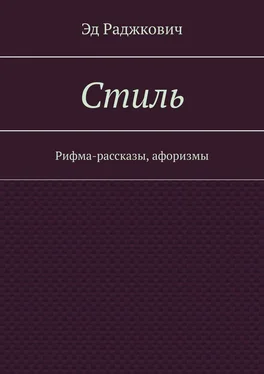 Эд Раджкович

Стиль

Рифма-рассказы, афоризмы